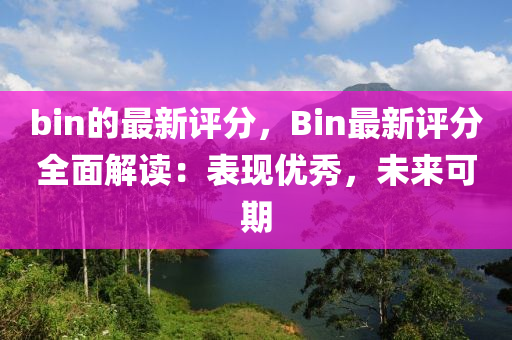 bin的最新评分，Bin最新评分全面解读：表现优秀，未来可期